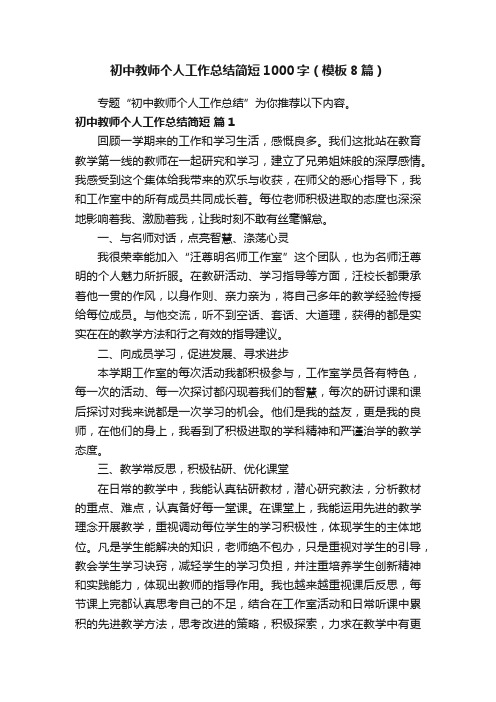 初中教师个人工作总结简短1000字（模板8篇）

专题“初中教师个人工作总结”为你推荐以下内容。

初中教师个人工作总结简短 篇1

回顾一学期来的工作和学习生活，感慨良多。我们这批站在教育教学第一线的教师在一起研究和学习，建立了兄弟姐妹般的深厚感情。我感受到这个集体给我带来的欢乐与收获，在师父的悉心指导下，我和工作室中的所有成员共同成长着。每位老师积极进取的态度也深深地影响着我、激励着我，让我时刻不敢有丝毫懈怠。

一、与名师对话，点亮智慧、涤荡心灵

我很荣幸能加入“汪尊明名师工作室”这个团队，也为名师汪尊明的个人魅力所折服。在教研活动、学习指导等方面，汪校长都秉承着他一贯的作风，以身作则、亲力亲为，将自己多年的教学经验传授给每位成员。与他交流，听不到空话、套话、大道理，获得的都是实实在在的教学方法和行之有效的指导建议。

二、向成员学习，促进发展、寻求进步

本学期工作室的每次活动我都积极参与，工作室学员各有特色，每一次的活动、每一次探讨都闪现着我们的智慧，每次的研讨课和课后探讨对我来说都是一次学习的机会。他们是我的益友，更是我的良师，在他们的身上，我看到了积极进取的学科精神和严谨治学的教学态度。

三、教学常反思，积极钻研、优化课堂

在日常的教学中，我能认真钻研教材，潜心研究教法，分析教材的重点、难点，认真备好每一堂课。在课堂上，我能运用先进的教学理念开展教学，重视调动每位学生的学习积极性，体现学生的主体地位。凡是学生能解决的知识，老师绝不包办，只是重视对学生的引导，教会学生学习诀窍，减轻学生的学习负担，并注重培养学生创新精神和实践能力，体现出教师的指导作用。我也越来越重视课后反思，每节课上完都认真思考自己的不足，结合在工作室活动和日常听课中累积的先进教学方法，思考改进的策略，积极探索，力求在教学中有更